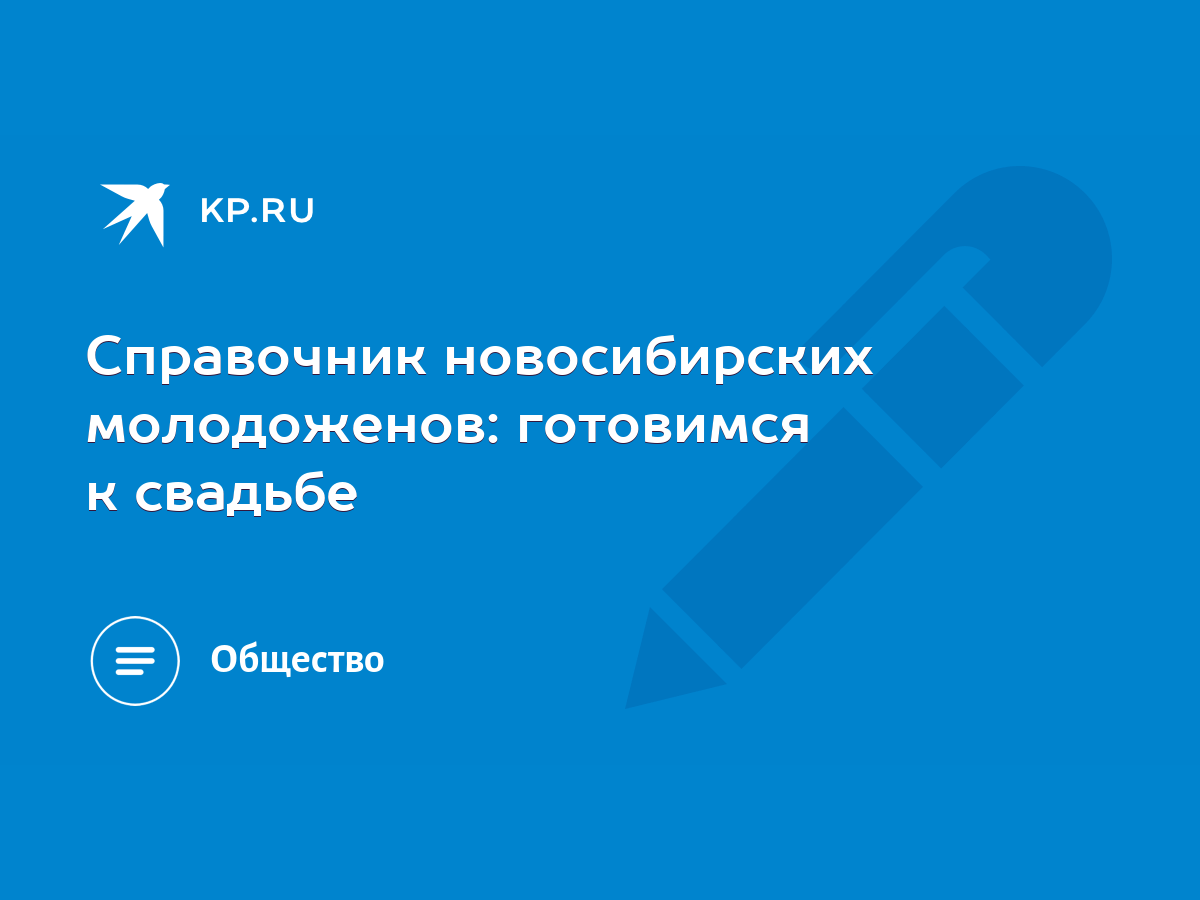 KP.RU

Справочник новосибирских молодоженов: готовимся к свадьбе

Общество